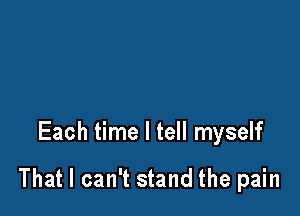 Each time I tell myself
That I can't stand the pain